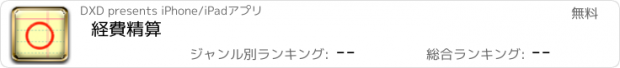 DXD presents iPhone/iPadアプリ

無料

経費精算

ジャンル別ランキング: --

総合ランキング: --